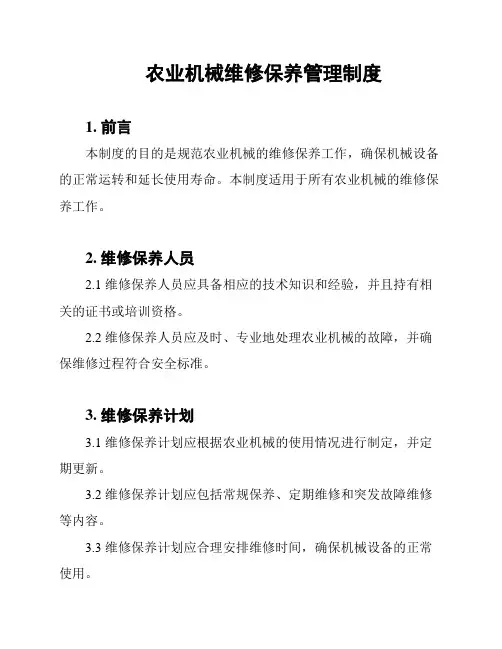 农业机械维修保养管理制度

1. 前言

本制度的目的是规范农业机械的维修保养工作，确保机械设备的正常运转和延长使用寿命。本制度适用于所有农业机械的维修保养工作。

2. 维修保养人员

2.1 维修保养人员应具备相应的技术知识和经验，并且持有相关的证书或培训资格。

2.2 维修保养人员应及时、专业地处理农业机械的故障，并确保维修过程符合安全标准。

3. 维修保养计划

3.1 维修保养计划应根据农业机械的使用情况进行制定，并定期更新。

3.2 维修保养计划应包括常规保养、定期维修和突发故障维修等内容。

3.3 维修保养计划应合理安排维修时间，确保机械设备的正常使用。